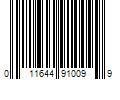 0 11644 91009 9